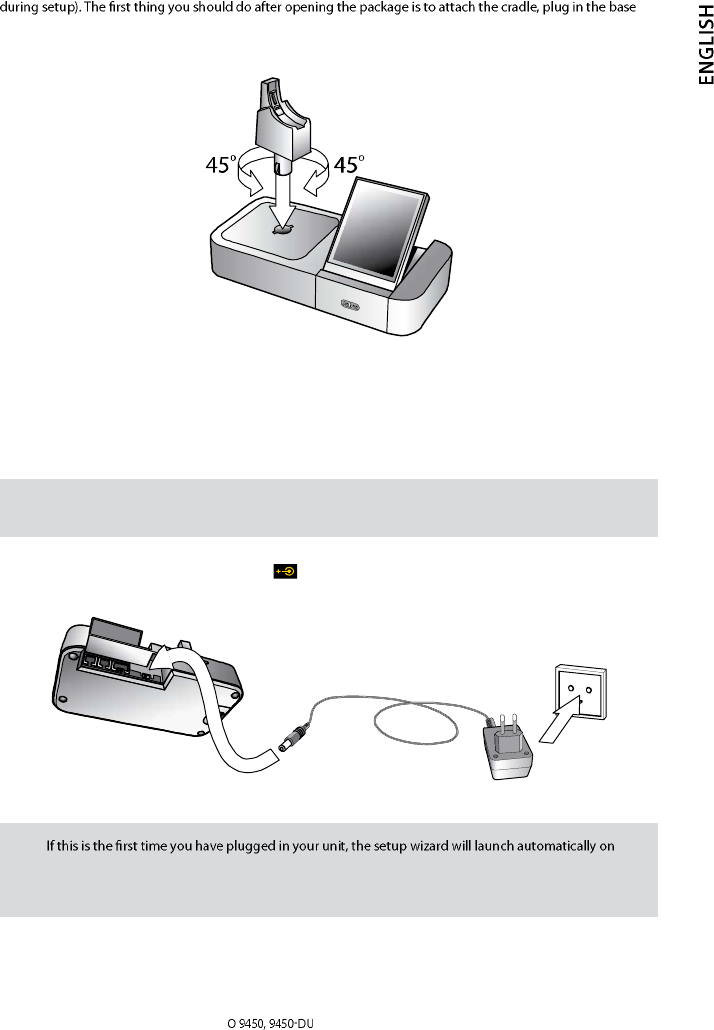 during setup). The first thing you should do after opening the package is to attach the cradle, plug in the base

ENGLISH

45° 45°

If this is the first time you have plugged in your unit, the setup wizard will launch automatically on

O 9450, 9450-DU